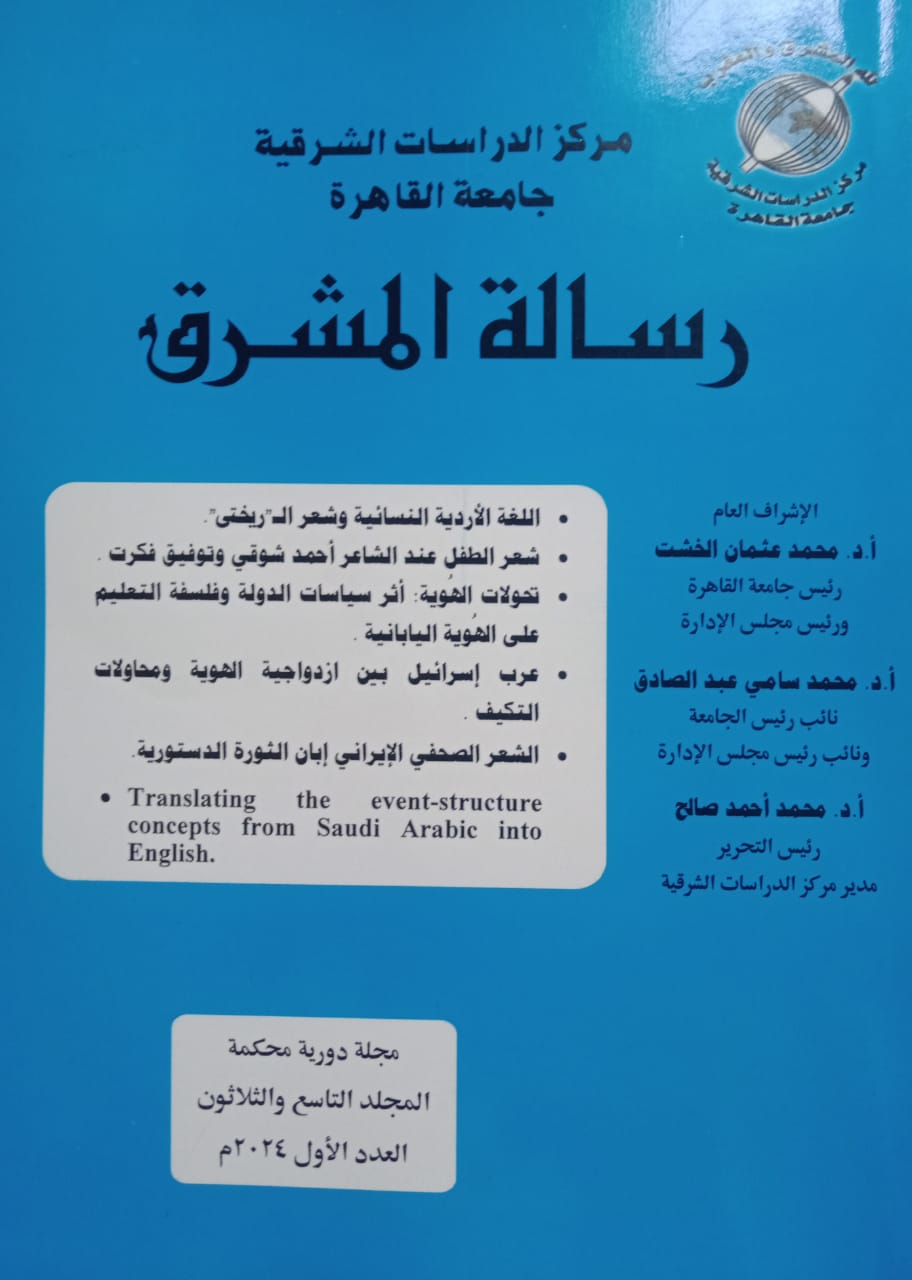 مركز الدراسات الشرقية
جامعة القاهرة

مركز الدراسات الشرقية
جامعة القاهرة

رسالة المشرق

الإشراف العام
أ.د. محمد عثمان الخشت
رئيس جامعة القاهرة
ورئيس مجلس الإدارة

أ.د. محمد سامي عبد الصادق
نائب رئيس الجامعة
ونائب رئيس مجلس الإدارة

أ.د. محمد أحمد صالح
رئيس التحرير
مدير مركز الدراسات الشرقية

• اللغة الأردية النسائية وشعر الـ"ريختى".
• شعر الطفل عند الشاعر أحمد شوقي وتوفيق فكرت .
• تحولات الهُوية: أثر سياسات الدولة وفلسفة التعليم على الهُوية اليابانية .
• عرب إسرائيل بين ازدواجية الهوية ومحاولات التكيف .
• الشعر الصحفي الإيراني إبان الثورة الدستورية.
• Translating the event-structure concepts from Saudi Arabic into English.

مجلة دورية محكمة
المجلد التاسع والثلاثون
العدد الأول ٢٠٢٤م